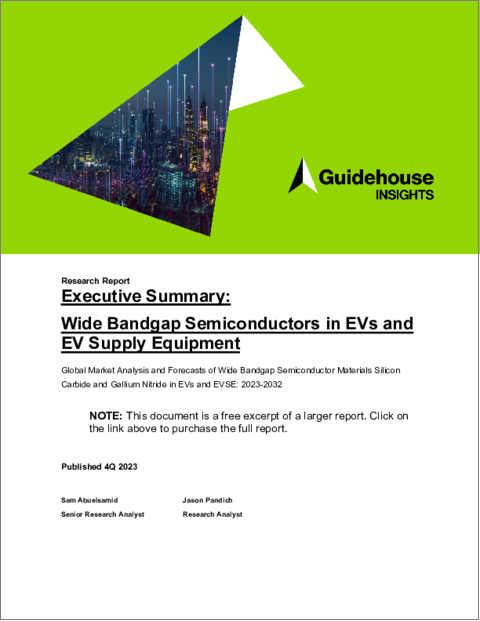 Guidehouse INSIGHTS

Research Report

Executive Summary:

Wide Bandgap Semiconductors in EVs and EV Supply Equipment

Global Market Analysis and Forecasts of Wide Bandgap Semiconductor Materials Silicon Carbide and Gallium Nitride in EVs and EVSE: 2023-2032

NOTE: This document is a free excerpt of a larger report. Click on the link above to purchase the full report.

Published 4Q 2023

Sam Abuelsamid
Senior Research Analyst

Jason Pandich
Research Analyst